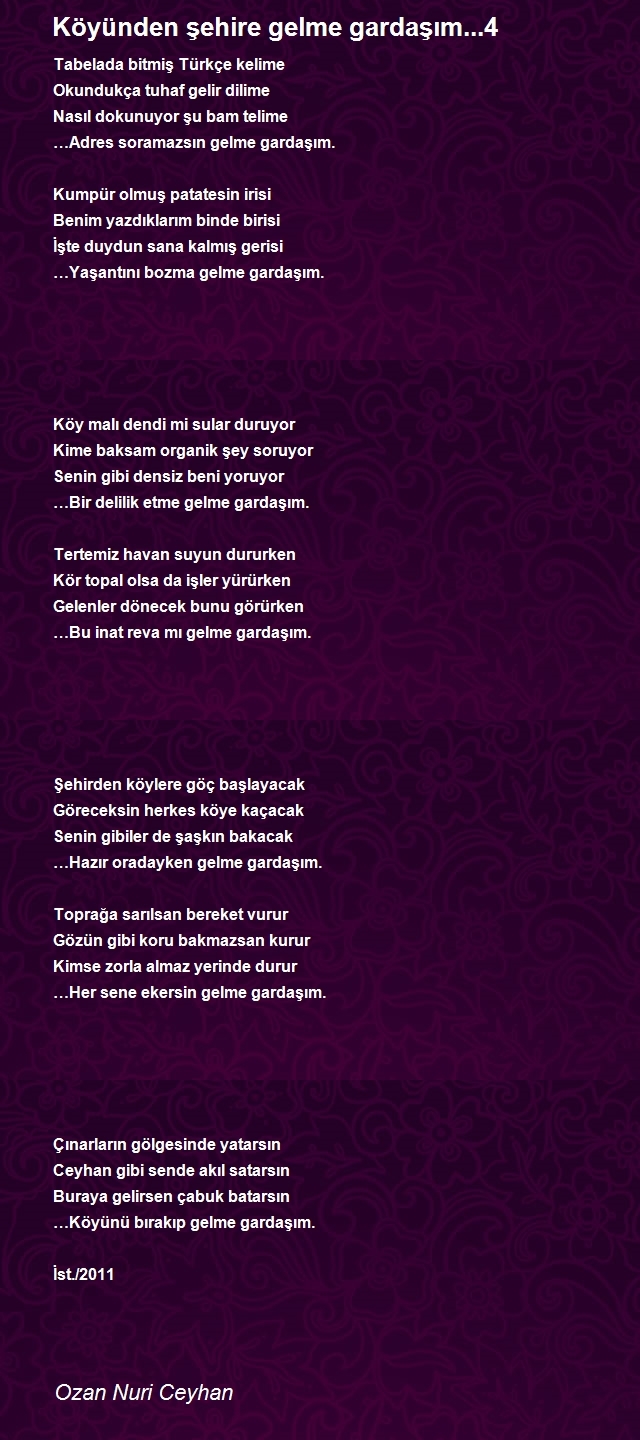 Köyünden şehire gelme gardaşım...4

Tabelada bitmiş Türkçe kelime
Okundukça tuhaf gelir dilime
Nasıl dokunuyor şu bam telime
…Adres soramazsın gelme gardaşım.

Kumpür olmuş patatesin irisi
Benim yazdıklarım binde birisi
İşte duydun sana kalmış gerisi
…Yaşantını bozma gelme gardaşım.

Köy malı dendi mi sular duruyor
Kime baksam organik şey soruyor
Senin gibi densiz beni yoruyor
…Bir delilik etme gelme gardaşım.

Tertemiz havan suyun dururken
Kör topal olsa da işler yürürken
Gelenler dönecek bunu görürken
…Bu inat reva mı gelme gardaşım.

Şehirden köylere göç başlayacak
Göreceksin herkes köye kaçacak
Senin gibiler de şaşkın bakacak
…Hazır oradayken gelme gardaşım.

Toprağa sarılsan bereket vurur
Gözün gibi koru bakmazsan kurur
Kimse zorla almaz yerinde durur
…Her sene ekersin gelme gardaşım.

Çınarların gölgesinde yatarsın
Ceyhan gibi sende akıl satarsın
Buraya gelirsen çabuk batarsın
…Köyünü bırakıp gelme gardaşım.

İst./2011

Ozan Nuri Ceyhan